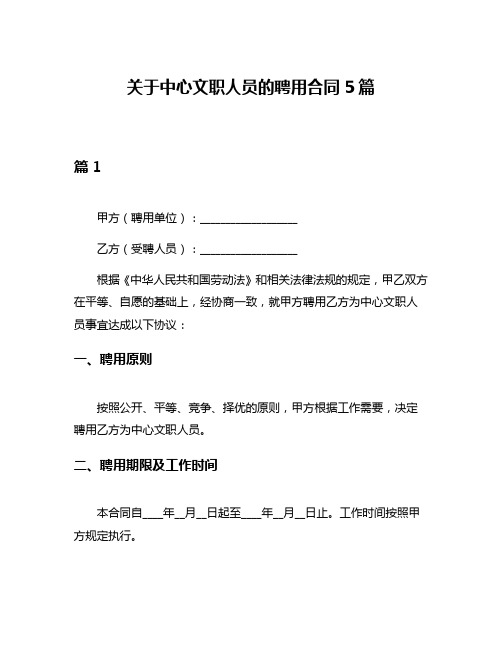 关于中心文职人员的聘用合同 5 篇

篇 1

甲方（聘用单位）：________________

乙方（受聘人员）：________________

根据《中华人民共和国劳动法》和相关法律法规的规定，甲乙双方在平等、自愿的基础上，经协商一致，就甲方聘用乙方为中心文职人员事宜达成以下协议：

一、聘用原则

按照公开、平等、竞争、择优的原则，甲方根据工作需要，决定聘用乙方为中心文职人员。

二、聘用期限及工作时间

本合同自____年__月__日起至____年__月__日止。工作时间按照甲方规定执行。